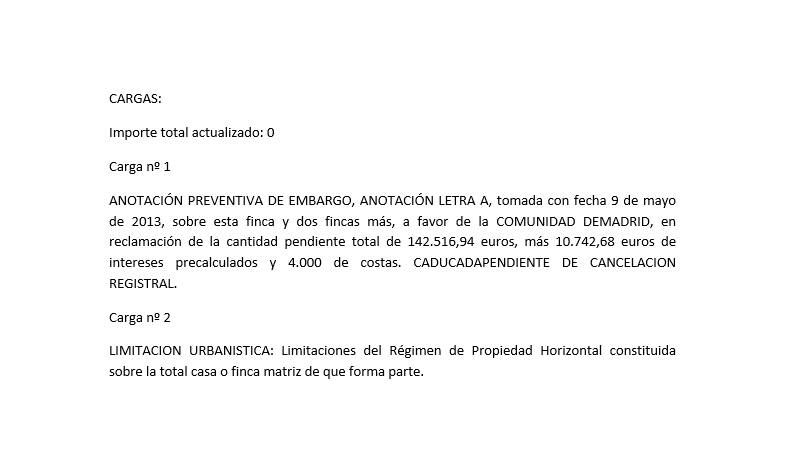 CARGAS:

Importe total actualizado: 0

Carga nº 1

ANOTACIÓN PREVENTIVA DE EMBARGO, ANOTACIÓN LETRA A, tomada con fecha 9 de mayo de 2013, sobre esta finca y dos fincas más, a favor de la COMUNIDAD DEMADRID, en reclamación de la cantidad pendiente total de 142.516,94 euros, más 10.742,68 euros de intereses precalculados y 4.000 de costas. CADUCADAPENDIENTE DE CANCELACION REGISTRAL.

Carga nº 2

LIMITACION URBANISTICA: Limitaciones del Régimen de Propiedad Horizontal constituida sobre la total casa o finca matriz de que forma parte.